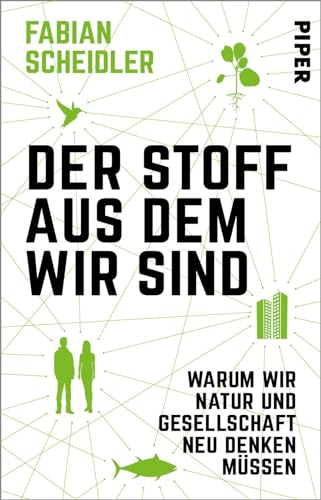 FABIAN SCHEIDLER

PIPER

DER STOFF AUS DEM WIR SIND

WARUM WIR NATUR UND GESELLSCHAFT NEU DENKEN MÜSSEN